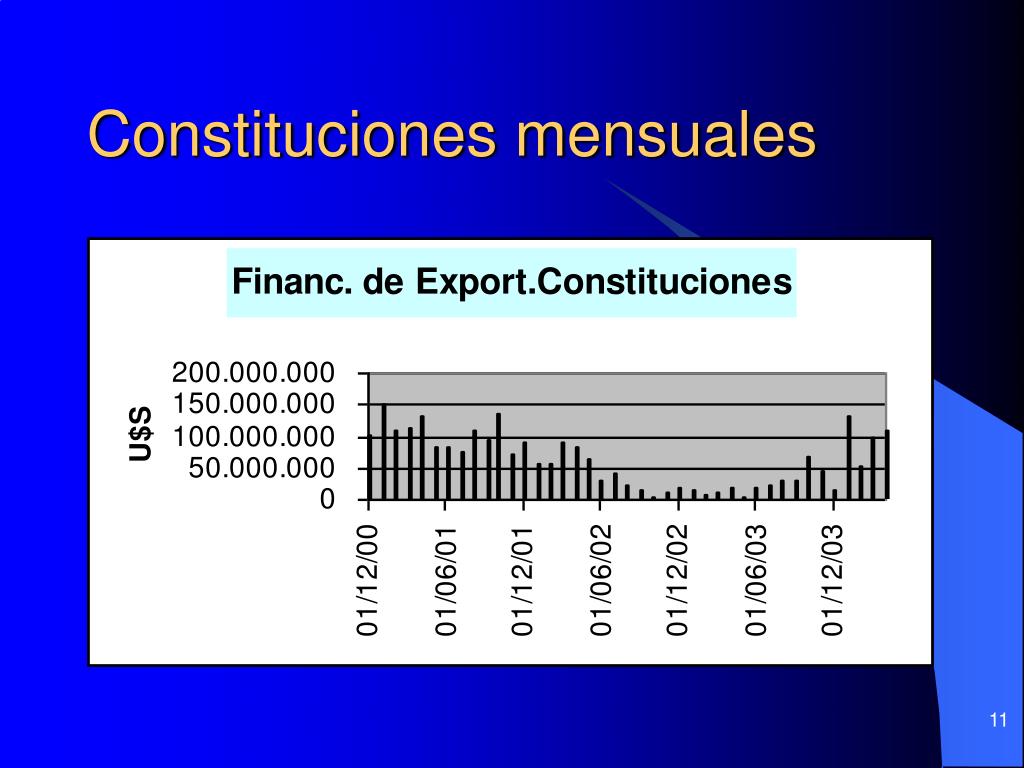 Constituciones mensuales

Financ. de Export.Constituciones

U$S

200.000.000
150.000.000
100.000.000
50.000.000
0

01/12/00
01/06/01
01/12/01
01/06/02
01/12/02
01/06/03
01/12/03

11